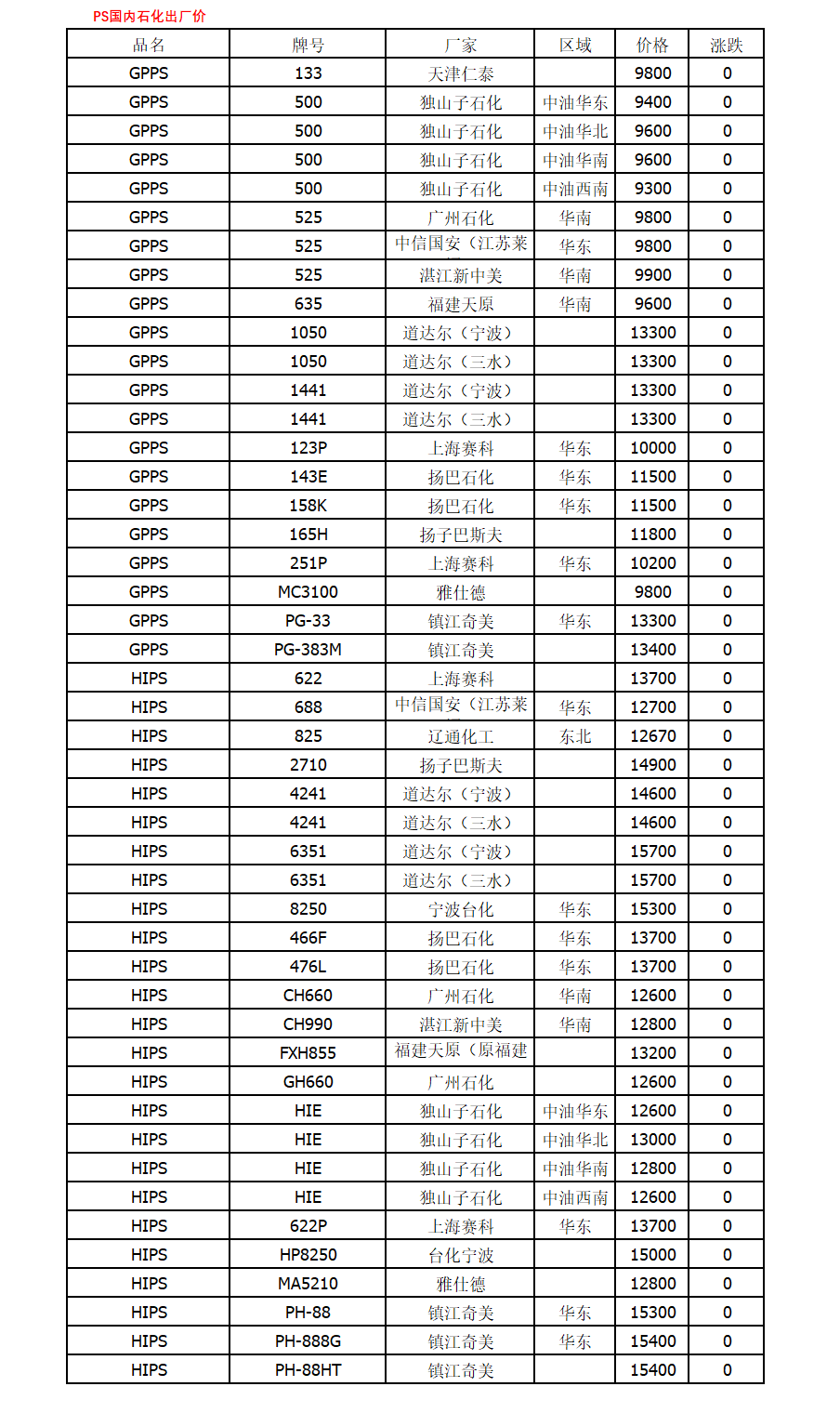 PS国内石化出厂价

| 品名 | 牌号 | 厂家 | 区域 | 价格 | 涨跌 |
|---|---|---|---|---|---|
| GPPS | 133 | 天津仁泰 | | 9800 | 0 |
| GPPS | 500 | 独山子石化 | 中油华东 | 9400 | 0 |
| GPPS | 500 | 独山子石化 | 中油华北 | 9600 | 0 |
| GPPS | 500 | 独山子石化 | 中油华南 | 9600 | 0 |
| GPPS | 500 | 独山子石化 | 中油西南 | 9300 | 0 |
| GPPS | 525 | 广州石化 | 华南 | 9800 | 0 |
| GPPS | 525 | 中信国安（江苏莱 | 华东 | 9800 | 0 |
| GPPS | 525 | 湛江新中美 | 华南 | 9900 | 0 |
| GPPS | 635 | 福建天原 | 华南 | 9600 | 0 |
| GPPS | 1050 | 道达尔（宁波） | | 13300 | 0 |
| GPPS | 1050 | 道达尔（三水） | | 13300 | 0 |
| GPPS | 1441 | 道达尔（宁波） | | 13300 | 0 |
| GPPS | 1441 | 道达尔（三水） | | 13300 | 0 |
| GPPS | 123P | 上海赛科 | 华东 | 10000 | 0 |
| GPPS | 143E | 扬巴石化 | 华东 | 11500 | 0 |
| GPPS | 158K | 扬巴石化 | 华东 | 11500 | 0 |
| GPPS | 165H | 扬子巴斯夫 | | 11800 | 0 |
| GPPS | 251P | 上海赛科 | 华东 | 10200 | 0 |
| GPPS | MC3100 | 雅仕德 | | 9800 | 0 |
| GPPS | PG-33 | 镇江奇美 | 华东 | 13300 | 0 |
| GPPS | PG-383M | 镇江奇美 | | 13400 | 0 |
| HIPS | 622 | 上海赛科 | | 13700 | 0 |
| HIPS | 688 | 中信国安（江苏莱 | 华东 | 12700 | 0 |
| HIPS | 825 | 辽通化工 | 东北 | 12670 | 0 |
| HIPS | 2710 | 扬子巴斯夫 | | 14900 | 0 |
| HIPS | 4241 | 道达尔（宁波） | | 14600 | 0 |
| HIPS | 4241 | 道达尔（三水） | | 14600 | 0 |
| HIPS | 6351 | 道达尔（宁波） | | 15700 | 0 |
| HIPS | 6351 | 道达尔（三水） | | 15700 | 0 |
| HIPS | 8250 | 宁波台化 | 华东 | 15300 | 0 |
| HIPS | 466F | 扬巴石化 | 华东 | 13700 | 0 |
| HIPS | 476L | 扬巴石化 | 华东 | 13700 | 0 |
| HIPS | CH660 | 广州石化 | 华南 | 12600 | 0 |
| HIPS | CH990 | 湛江新中美 | 华南 | 12800 | 0 |
| HIPS | FXH855 | 福建天原（原福建 | | 13200 | 0 |
| HIPS | GH660 | 广州石化 | | 12600 | 0 |
| HIPS | HIE | 独山子石化 | 中油华东 | 12600 | 0 |
| HIPS | HIE | 独山子石化 | 中油华北 | 13000 | 0 |
| HIPS | HIE | 独山子石化 | 中油华南 | 12800 | 0 |
| HIPS | HIE | 独山子石化 | 中油西南 | 12600 | 0 |
| HIPS | 622P | 上海赛科 | 华东 | 13700 | 0 |
| HIPS | HP8250 | 台化宁波 | | 15000 | 0 |
| HIPS | MA5210 | 雅仕德 | | 12800 | 0 |
| HIPS | PH-88 | 镇江奇美 | 华东 | 15300 | 0 |
| HIPS | PH-888G | 镇江奇美 | 华东 | 15400 | 0 |
| HIPS | PH-88HT | 镇江奇美 | | 15400 | 0 |